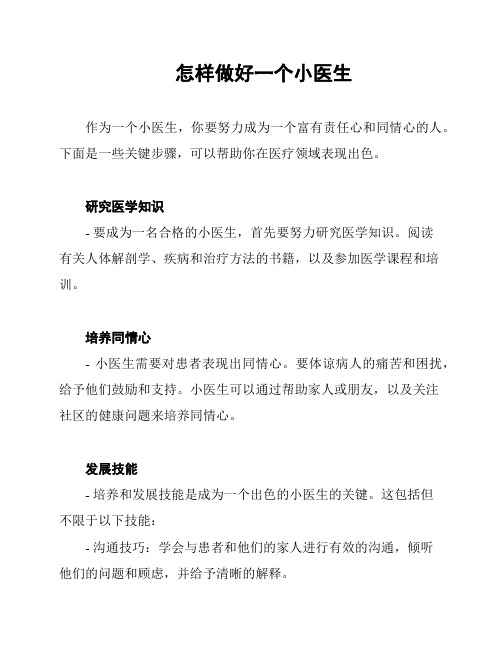 怎样做好一个小医生

作为一个小医生，你要努力成为一个富有责任心和同情心的人。下面是一些关键步骤，可以帮助你在医疗领域表现出色。

研究医学知识

- 要成为一名合格的小医生，首先要努力研究医学知识。阅读有关人体解剖学、疾病和治疗方法的书籍，以及参加医学课程和培训。

培养同情心

- 小医生需要对患者表现出同情心。要体谅病人的痛苦和困扰，给予他们鼓励和支持。小医生可以通过帮助家人或朋友，以及关注社区的健康问题来培养同情心。

发展技能

- 培养和发展技能是成为一个出色的小医生的关键。这包括但不限于以下技能：

- 沟通技巧：学会与患者和他们的家人进行有效的沟通，倾听他们的问题和顾虑，并给予清晰的解释。